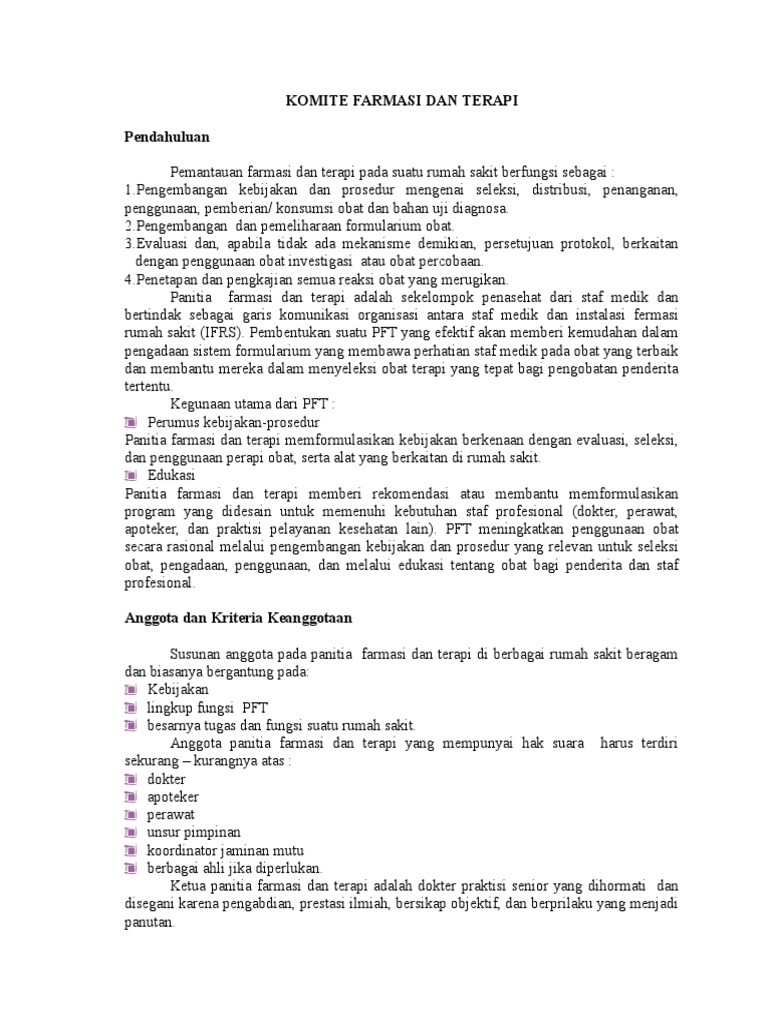 KOMITE FARMASI DAN TERAPI

Pendahuluan

Pemantauan farmasi dan terapi pada suatu rumah sakit berfungsi sebagai :
1.Pengembangan kebijakan dan prosedur mengenai seleksi, distribusi, penanganan, penggunaan, pemberian/ konsumsi obat dan bahan uji diagnosa.
2.Pengembangan dan pemeliharaan formularium obat.
3.Evaluasi dan, apabila tidak ada mekanisme demikian, persetujuan protokol, berkaitan dengan penggunaan obat investigasi atau obat percobaan.
4.Penetapan dan pengkajian semua reaksi obat yang merugikan.

Panitia farmasi dan terapi adalah sekelompok penasehat dari staf medik dan bertindak sebagai garis komunikasi organisasi antara staf medik dan instalasi fermasi rumah sakit (IFRS). Pembentukan suatu PFT yang efektif akan memberi kemudahan dalam pengadaan sistem formularium yang membawa perhatian staf medik pada obat yang terbaik dan membantu mereka dalam menyeleksi obat terapi yang tepat bagi pengobatan penderita tertentu.

Kegunaan utama dari PFT :
Perumus kebijakan-prosedur
Panitia farmasi dan terapi memformulasikan kebijakan berkenaan dengan evaluasi, seleksi, dan penggunaan perapi obat, serta alat yang berkaitan di rumah sakit.
Edukasi
Panitia farmasi dan terapi memberi rekomendasi atau membantu memformulasikan program yang didesain untuk memenuhi kebutuhan staf profesional (dokter, perawat, apoteker, dan praktisi pelayanan kesehatan lain). PFT meningkatkan penggunaan obat secara rasional melalui pengembangan kebijakan dan prosedur yang relevan untuk seleksi obat, pengadaan, penggunaan, dan melalui edukasi tentang obat bagi penderita dan staf profesional.

Anggota dan Kriteria Keanggotaan

Susunan anggota pada panitia farmasi dan terapi di berbagai rumah sakit beragam dan biasanya bergantung pada:
Kebijakan
lingkup fungsi PFT
besarnya tugas dan fungsi suatu rumah sakit.

Anggota panitia farmasi dan terapi yang mempunyai hak suara harus terdiri sekurang – kurangnya atas :
dokter
apoteker
perawat
unsur pimpinan
koordinator jaminan mutu
berbagai ahli jika diperlukan.

Ketua panitia farmasi dan terapi adalah dokter praktisi senior yang dihormati dan disegani karena pengabdian, prestasi ilmiah, bersikap objektif, dan berprilaku yang menjadi panutan.